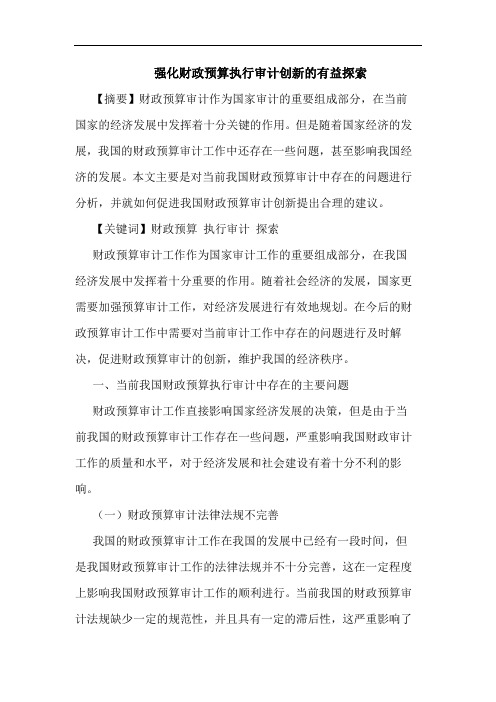 强化财政预算执行审计创新的有益探索

【摘要】财政预算审计作为国家审计的重要组成部分，在当前国家的经济发展中发挥着十分关键的作用。但是随着国家经济的发展，我国的财政预算审计工作中还存在一些问题，甚至影响我国经济的发展。本文主要是对当前我国财政预算审计中存在的问题进行分析，并就如何促进我国财政预算审计创新提出合理的建议。

【关键词】财政预算 执行审计 探索

财政预算审计工作作为国家审计工作的重要组成部分，在我国经济发展中发挥着十分重要的作用。随着社会经济的发展，国家更需要加强预算审计工作，对经济发展进行有效地规划。在今后的财政预算审计工作中需要对当前审计工作中存在的问题进行及时解决，促进财政预算审计的创新，维护我国的经济秩序。

一、当前我国财政预算执行审计中存在的主要问题

财政预算审计工作直接影响国家经济发展的决策，但是由于当前我国的财政预算审计工作存在一些问题，严重影响我国财政审计工作的质量和水平，对于经济发展和社会建设有着十分不利的影响。

（一）财政预算审计法律法规不完善

我国的财政预算审计工作在我国的发展中已经有一段时间，但是我国财政预算审计工作的法律法规并不十分完善，这在一定程度上影响我国财政预算审计工作的顺利进行。当前我国的财政预算审计法规缺少一定的规范性，并且具有一定的滞后性，这严重影响了